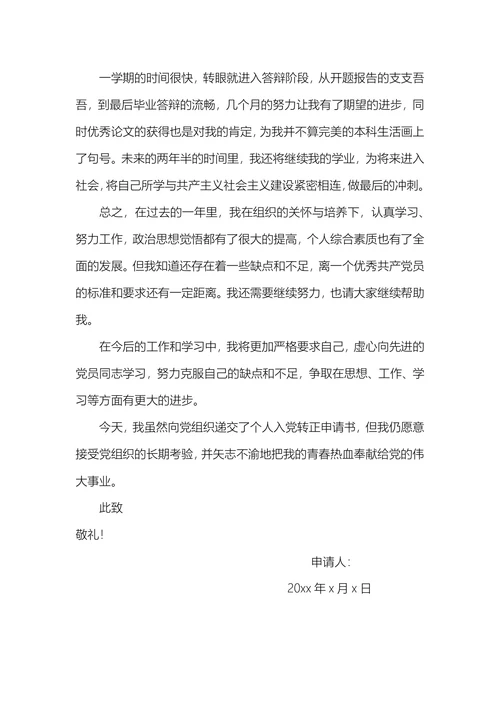 一学期的时间很快，转眼就进入答辩阶段，从开题报告的支支吾吾，到最后毕业答辩的流畅，几个月的努力让我有了期望的进步，同时优秀论文的获得也是对我的肯定，为我并不算完美的本科生活画上了句号。未来的两年半的时间里，我还将继续我的学业，为将来进入社会，将自己所学与共产主义社会主义建设紧密相连，做最后的冲刺。

总之，在过去的一年里，我在组织的关怀与培养下，认真学习、努力工作，政治思想觉悟都有了很大的提高，个人综合素质也有了全面的发展。但我知道还存在着一些缺点和不足，离一个优秀共产党员的标准和要求还有一定距离。我还需要继续努力，也请大家继续帮助我。

在今后的工作和学习中，我将更加严格要求自己，虚心向先进的党员同志学习，努力克服自己的缺点和不足，争取在思想、工作、学习等方面有更大的进步。

今天，我虽然向党组织递交了个人入党转正申请书，但我仍愿意接受党组织的长期考验，并矢志不渝地把我的青春热血奉献给党的伟大事业。

此致

敬礼！

申请人：

20xx 年 x 月 x 日